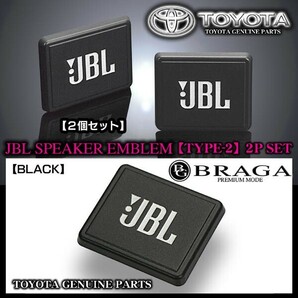 TOYOTA
TOYOTA GENUINE PARTS

JBL

JBL

【2個セット】

JBL SPEAKER EMBLEM【TYPE-2】2P SET

【BLACK】

BG BRAGA
PREMIUM MODE

JBL

TOYOTA GENUINE PARTS